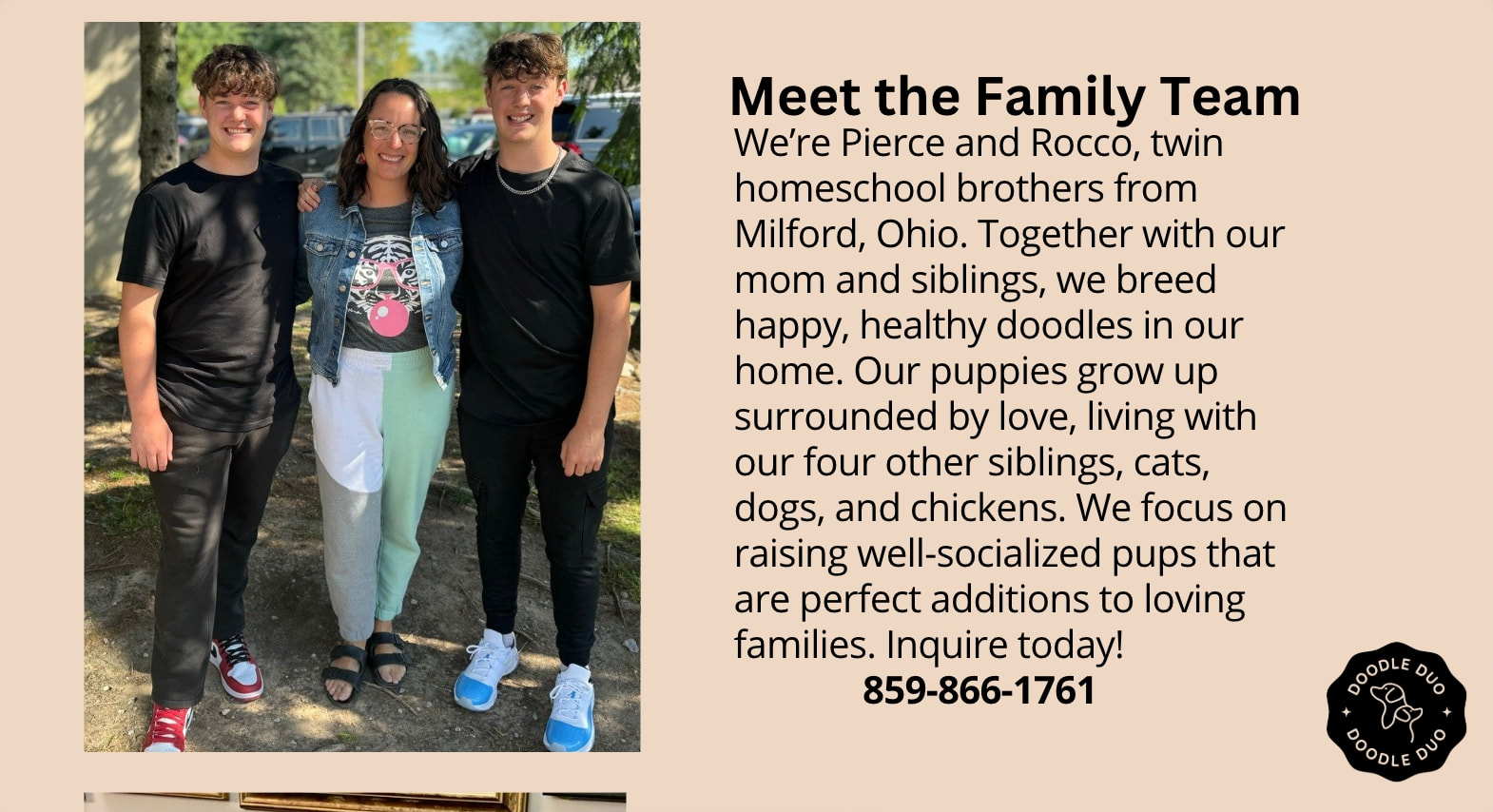 Meet the Family Team

We're Pierce and Rocco, twin homeschool brothers from Milford, Ohio. Together with our mom and siblings, we breed happy, healthy doodles in our home. Our puppies grow up surrounded by love, living with our four other siblings, cats, dogs, and chickens. We focus on raising well-socialized pups that are perfect additions to loving families. Inquire today!

859-866-1761

DOODLE DUO
DOODLE DUO